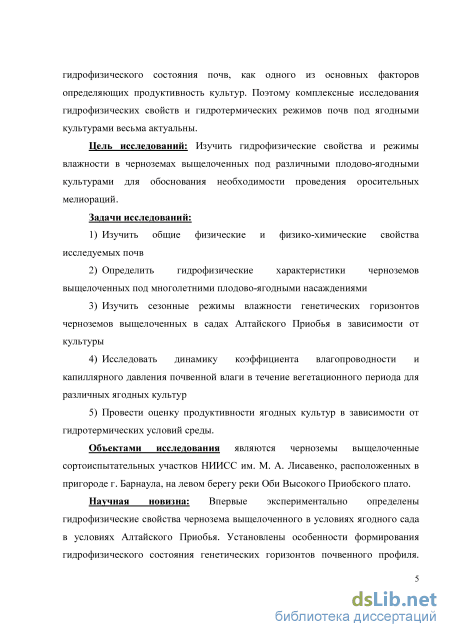 гидрофизического состояния почв, как одного из основных факторов определяющих продуктивность культур. Поэтому комплексные исследования гидрофизических свойств и гидротермических режимов почв под ягодными культурами весьма актуальны.

Цель исследований: Изучить гидрофизические свойства и режимы влажности в черноземах выщелоченных под различными плодово-ягодными культурами для обоснования необходимости проведения оросительных мелиораций.

Задачи исследований:

1) Изучить общие физические и физико-химические свойства исследуемых почв

2) Определить гидрофизические характеристики черноземов выщелоченных под многолетними плодово-ягодными насаждениями

3) Изучить сезонные режимы влажности генетических горизонтов черноземов выщелоченных в садах Алтайского Приобья в зависимости от культуры

4) Исследовать динамику коэффициента влагопроводности и капиллярного давления почвенной влаги в течение вегетационного периода для различных ягодных культур

5) Провести оценку продуктивности ягодных культур в зависимости от гидротермических условий среды.

Объектами исследования являются черноземы выщелоченные сортоиспытательных участков НИИСС им. М. А. Лисавенко, расположенных в пригороде г. Барнаула, на левом берегу реки Оби Высокого Приобского плато.

Научная новизна: Впервые экспериментально определены гидрофизические свойства чернозема выщелоченного в условиях ягодного сада в условиях Алтайского Приобья. Установлены особенности формирования гидрофизического состояния генетических горизонтов почвенного профиля.

5

dsLib.net
библиотека диссертаций